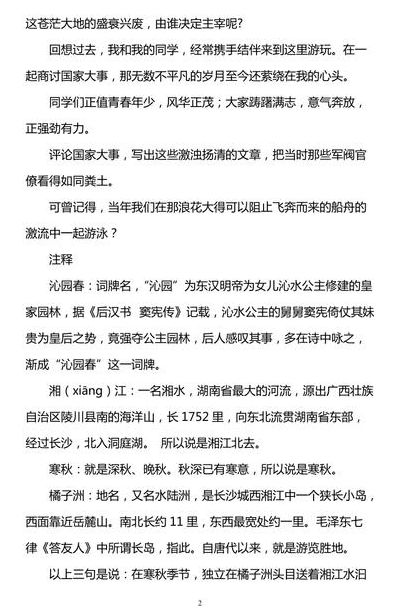 这苍茫大地的盛衰兴废，由谁决定主宰呢？

回想过去，我和我的同学，经常携手结伴来到这里游玩。在一起商讨国家大事，那无数不平凡的岁月至今还萦绕在我的心头。

同学们正值青春年少，风华正茂；大家踌躇满志，意气奔放，正强劲有力。

评论国家大事，写出这些激浊扬清的文章，把当时那些军阀官僚看得如同粪土。

可曾记得，当年我们在那浪花大得可以阻止飞奔而来的船舟的激流中一起游泳？

注释

沁园春：词牌名，“沁园”为东汉明帝为女儿沁水公主修建的皇家园林，据《后汉书 窦宪传》记载，沁水公主的舅舅窦宪倚仗其妹贵为皇后之势，竟强夺公主园林，后人感叹其事，多在诗中咏之，渐成“沁园春”这一词牌。

湘（xiāng）江：一名湘水，湖南省最大的河流，源出广西壮族自治区陵川县南的海洋山，长 1752 里，向东北流贯湖南省东部，经过长沙，北入洞庭湖。 所以说是湘江北去。

寒秋：就是深秋、晚秋。秋深已有寒意，所以说是寒秋。

橘子洲：地名，又名水陆洲，是长沙城西湘江中一个狭长小岛，西面靠近岳麓山。南北长约 11 里，东西最宽处约一里。毛泽东七律《答友人》中所谓长岛，指此。自唐代以来，就是游览胜地。

以上三句是说：在寒秋季节，独立在橘子洲头目送着湘江水汩

2